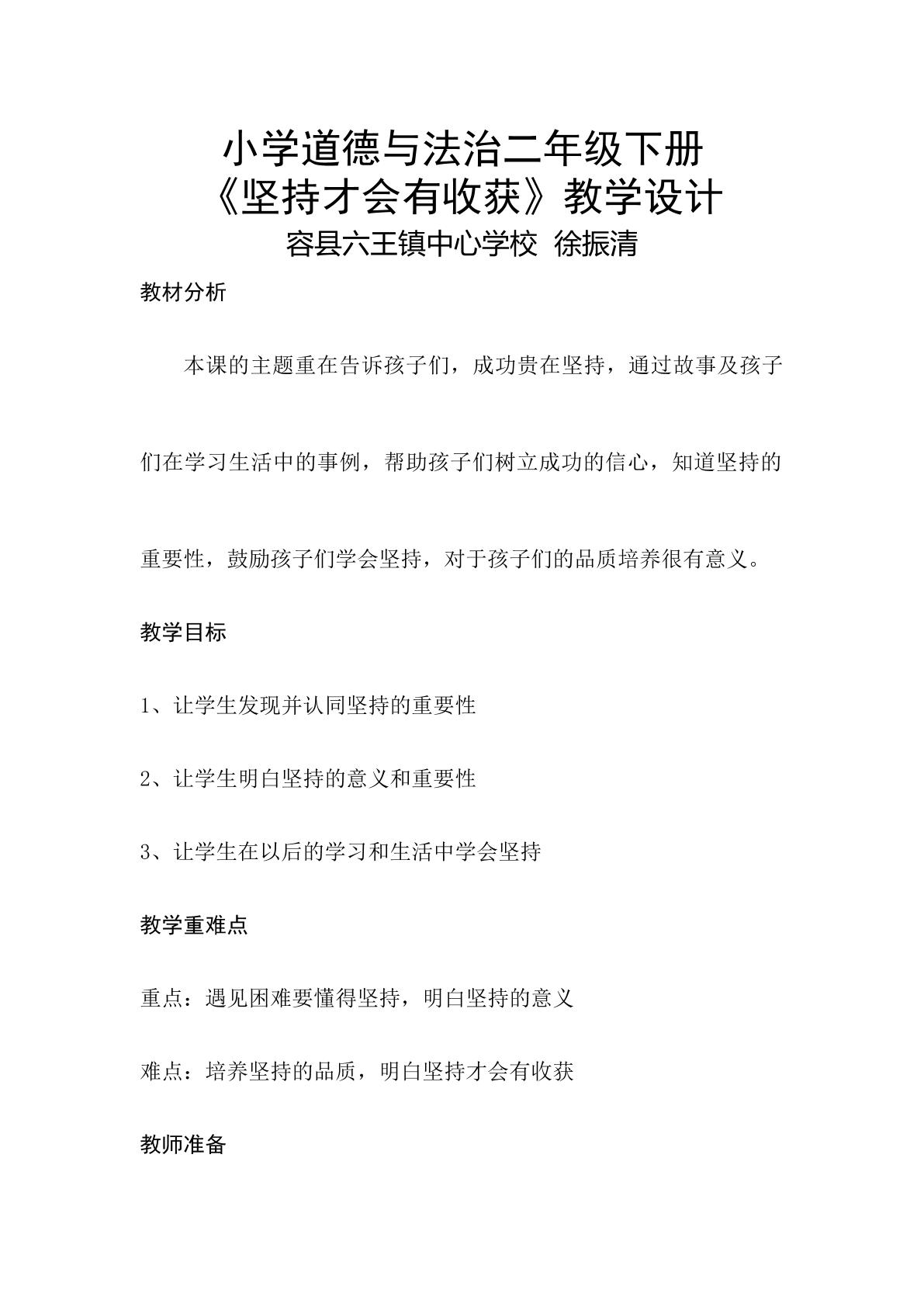 小学道德与法治二年级下册
《坚持才会有收获》教学设计
容县六王镇中心学校 徐振清

教材分析

本课的主题重在告诉孩子们，成功贵在坚持，通过故事及孩子们在学习生活中的事例，帮助孩子们树立成功的信心，知道坚持的重要性，鼓励孩子们学会坚持，对于孩子们的品质培养很有意义。

教学目标

1、让学生发现并认同坚持的重要性

2、让学生明白坚持的意义和重要性

3、让学生在以后的学习和生活中学会坚持

教学重难点

重点：遇见困难要懂得坚持，明白坚持的意义

难点：培养坚持的品质，明白坚持才会有收获

教师准备